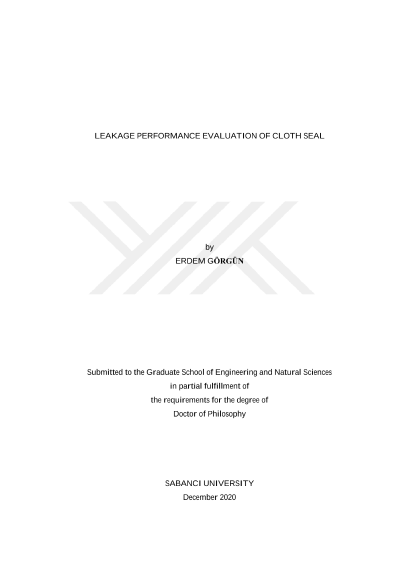 LEAKAGE PERFORMANCE EVALUATION OF CLOTH SEAL

by
ERDEM GÖRGÜN

Submitted to the Graduate School of Engineering and Natural Sciences
in partial fulfillment of
the requirements for the degree of
Doctor of Philosophy

SABANCI UNIVERSITY
December 2020